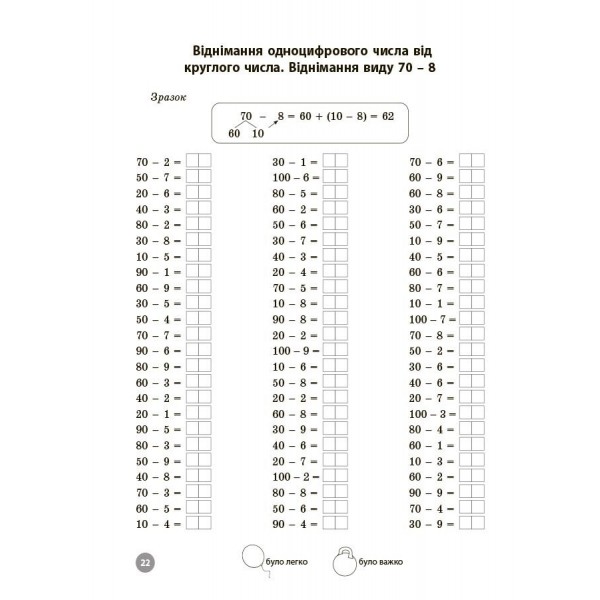 Віднімання одноцифрового числа від круглого числа. Віднімання виду 70 – 8

Зразок

$70 - 8 = 60 + (10 - 8) = 62$
60 10

70 – 2 =
50 – 7 =
20 – 6 =
40 – 3 =
80 – 2 =
30 – 8 =
10 – 5 =
90 – 1 =
60 – 9 =
30 – 5 =
50 – 4 =
70 – 7 =
90 – 6 =
80 – 9 =
60 – 3 =
40 – 2 =
20 – 1 =
90 – 5 =
80 – 3 =
50 – 9 =
40 – 8 =
70 – 3 =
60 – 5 =
10 – 4 =

30 – 1 =
100 – 6 =
80 – 5 =
60 – 2 =
50 – 6 =
30 – 7 =
40 – 3 =
20 – 4 =
70 – 5 =
10 – 8 =
90 – 8 =
20 – 2 =
100 – 9 =
10 – 6 =
50 – 8 =
20 – 2 =
60 – 8 =
30 – 9 =
40 – 6 =
20 – 7 =
100 – 2 =
80 – 8 =
50 – 6 =
90 – 4 =

70 – 6 =
60 – 9 =
60 – 8 =
30 – 6 =
50 – 7 =
10 – 9 =
40 – 5 =
60 – 6 =
80 – 7 =
10 – 1 =
100 – 7 =
70 – 8 =
50 – 2 =
30 – 6 =
40 – 6 =
20 – 7 =
100 – 3 =
80 – 4 =
60 – 1 =
10 – 3 =
60 – 2 =
90 – 9 =
70 – 4 =
30 – 9 =

22

було легко

було важко